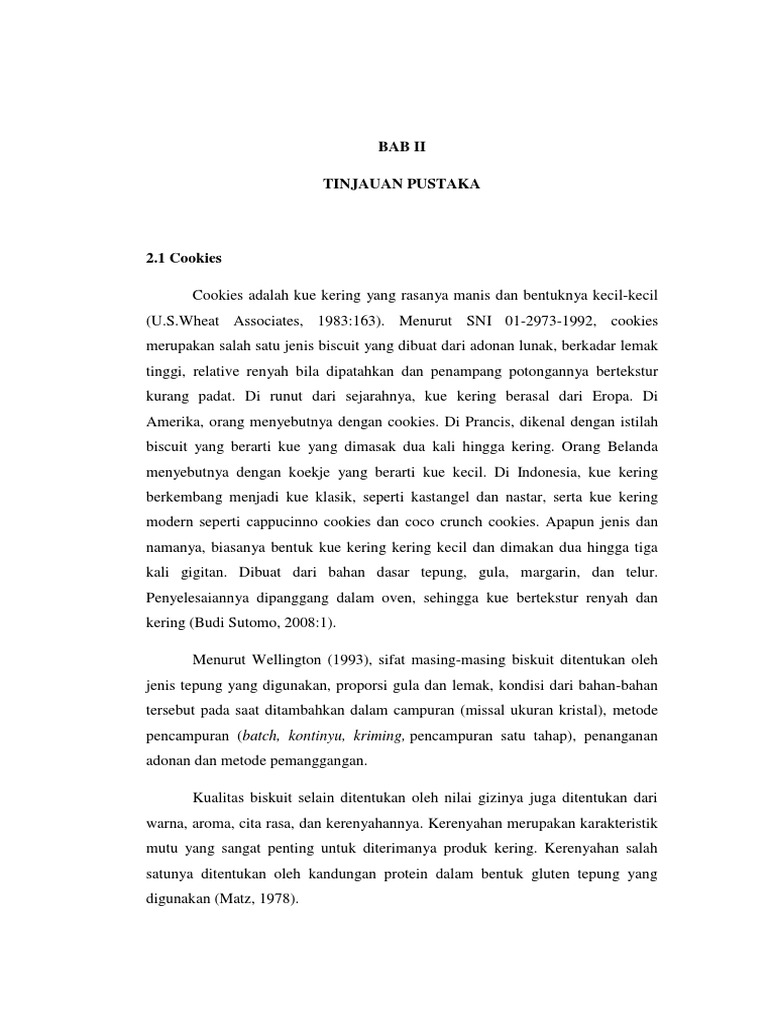 BAB II

TINJAUAN PUSTAKA

2.1 Cookies

Cookies adalah kue kering yang rasanya manis dan bentuknya kecil-kecil (U.S.Wheat Associates, 1983:163). Menurut SNI 01-2973-1992, cookies merupakan salah satu jenis biscuit yang dibuat dari adonan lunak, berkadar lemak tinggi, relative renyah bila dipatahkan dan penampang potongannya bertekstur kurang padat. Di runut dari sejarahnya, kue kering berasal dari Eropa. Di Amerika, orang menyebutnya dengan cookies. Di Prancis, dikenal dengan istilah biscuit yang berarti kue yang dimasak dua kali hingga kering. Orang Belanda menyebutnya dengan koekje yang berarti kue kecil. Di Indonesia, kue kering berkembang menjadi kue klasik, seperti kastangel dan nastar, serta kue kering modern seperti cappucinno cookies dan coco crunch cookies. Apapun jenis dan namanya, biasanya bentuk kue kering kering kecil dan dimakan dua hingga tiga kali gigitan. Dibuat dari bahan dasar tepung, gula, margarin, dan telur. Penyelesaiannya dipanggang dalam oven, sehingga kue bertekstur renyah dan kering (Budi Sutomo, 2008:1).

Menurut Wellington (1993), sifat masing-masing biskuit ditentukan oleh jenis tepung yang digunakan, proporsi gula dan lemak, kondisi dari bahan-bahan tersebut pada saat ditambahkan dalam campuran (missal ukuran kristal), metode pencampuran (batch, kontinyu, kriming, pencampuran satu tahap), penanganan adonan dan metode pemanggangan.

Kualitas biskuit selain ditentukan oleh nilai gizinya juga ditentukan dari warna, aroma, cita rasa, dan kerenyahannya. Kerenyahan merupakan karakteristik mutu yang sangat penting untuk diterimanya produk kering. Kerenyahan salah satunya ditentukan oleh kandungan protein dalam bentuk gluten tepung yang digunakan (Matz, 1978).